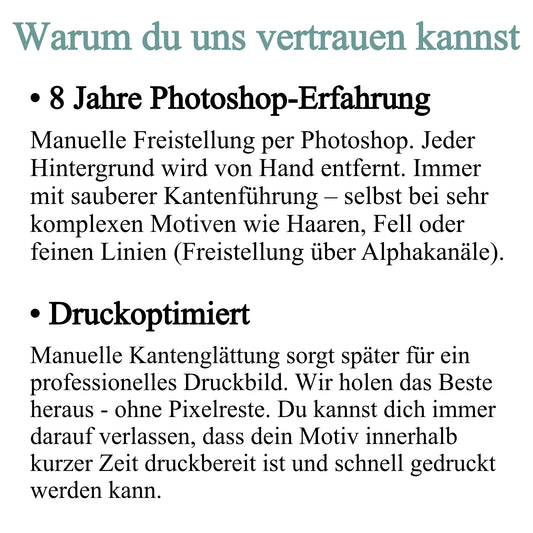 Warum du uns vertrauen kannst

• 8 Jahre Photoshop-Erfahrung

Manuelle Freistellung per Photoshop. Jeder Hintergrund wird von Hand entfernt. Immer mit sauberer Kantenführung – selbst bei sehr komplexen Motiven wie Haaren, Fell oder feinen Linien (Freistellung über Alphakanäle).

• Druckoptimiert

Manuelle Kantenglättung sorgt später für ein professionelles Druckbild. Wir holen das Beste heraus - ohne Pixelreste. Du kannst dich immer darauf verlassen, dass dein Motiv innerhalb kurzer Zeit druckbereit ist und schnell gedruckt werden kann.